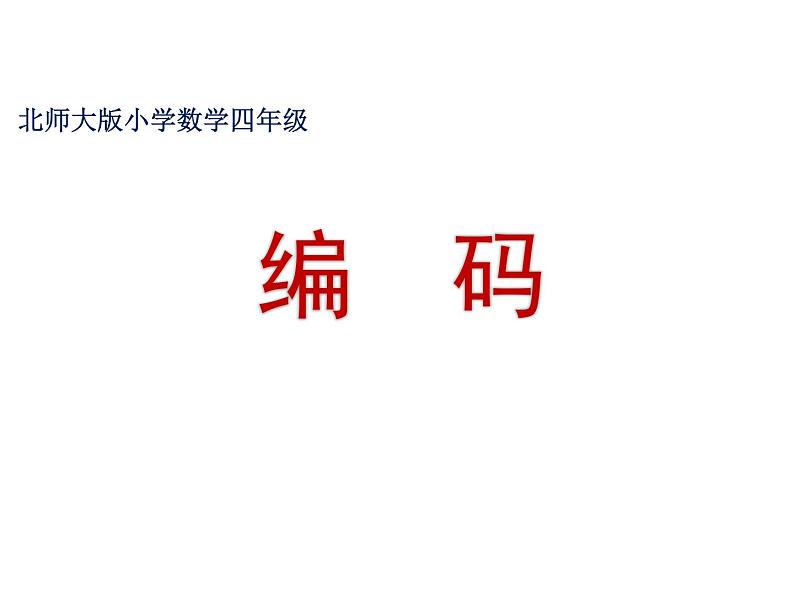 北师大版小学数学四年级

编　码